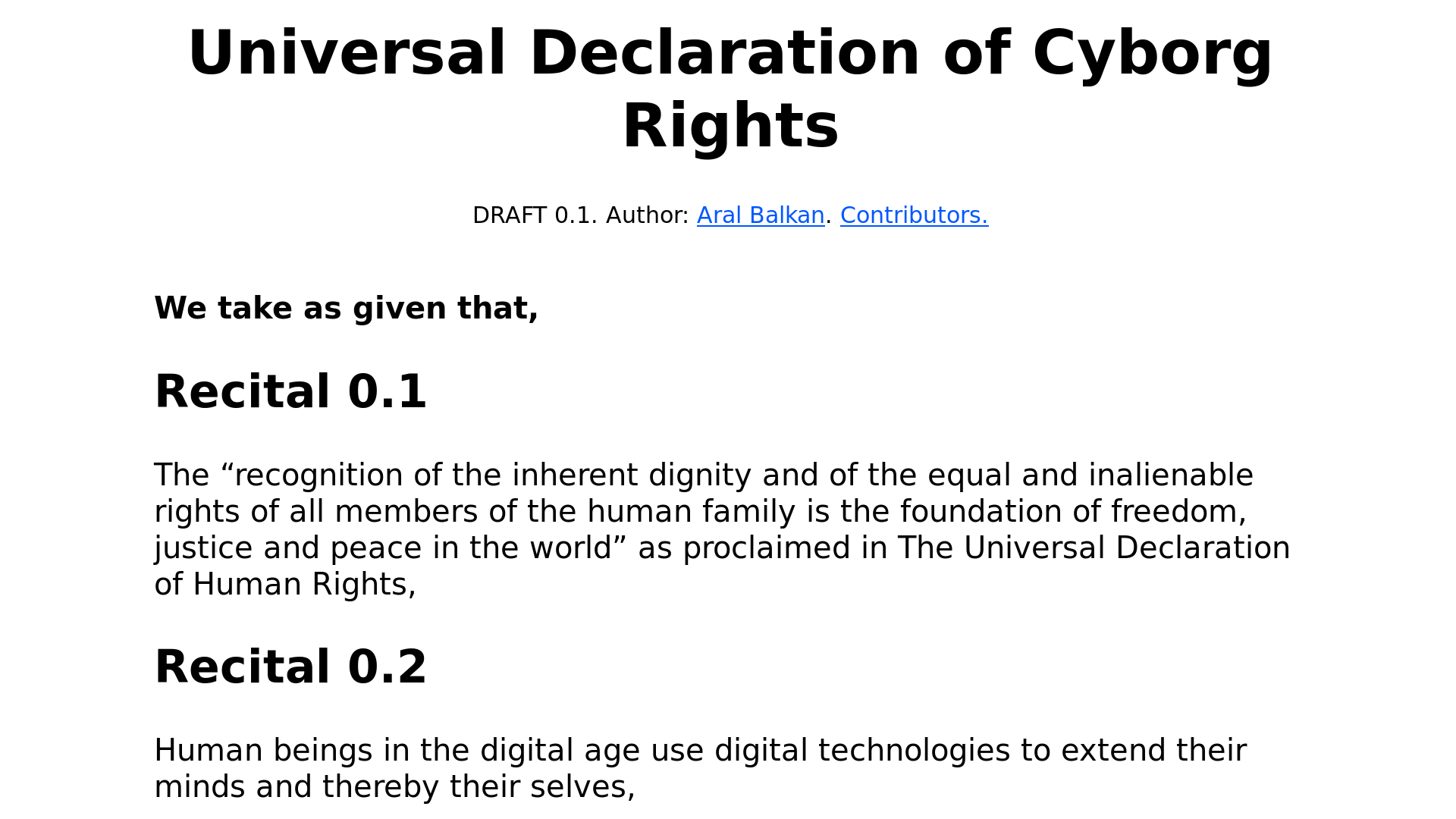 Universal Declaration of Cyborg Rights

DRAFT 0.1. Author: Aral Balkan. Contributors.

We take as given that,

Recital 0.1

The "recognition of the inherent dignity and of the equal and inalienable rights of all members of the human family is the foundation of freedom, justice and peace in the world" as proclaimed in The Universal Declaration of Human Rights,

Recital 0.2

Human beings in the digital age use digital technologies to extend their minds and thereby their selves,